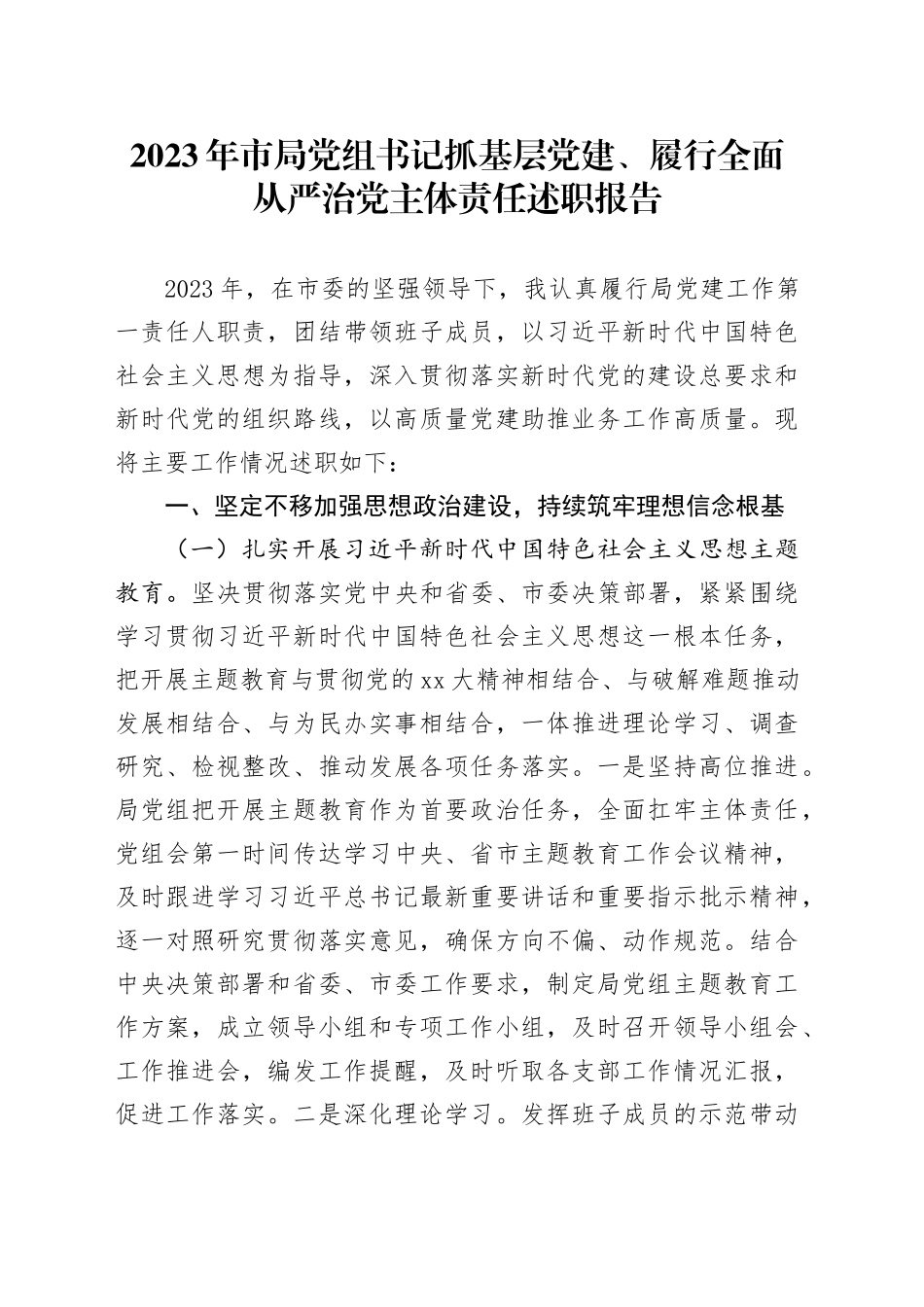 2023年市局党组书记抓基层党建、履行全面从严治党主体责任述职报告

2023年，在市委的坚强领导下，我认真履行局党建工作第一责任人职责，团结带领班子成员，以习近平新时代中国特色社会主义思想为指导，深入贯彻落实新时代党的建设总要求和新时代党的组织路线，以高质量党建助推业务工作高质量。现将主要工作情况述职如下：

一、坚定不移加强思想政治建设，持续筑牢理想信念根基

（一）扎实开展习近平新时代中国特色社会主义思想主题教育。坚决贯彻落实党中央和省委、市委决策部署，紧紧围绕学习贯彻习近平新时代中国特色社会主义思想这一根本任务，把开展主题教育与贯彻党的xx大精神相结合、与破解难题推动发展相结合、与为民办实事相结合，一体推进理论学习、调查研究、检视整改、推动发展各项任务落实。一是坚持高位推进。局党组把开展主题教育作为首要政治任务，全面扛牢主体责任，党组会第一时间传达学习中央、省市主题教育工作会议精神，及时跟进学习习近平总书记最新重要讲话和重要指示批示精神，逐一对照研究贯彻落实意见，确保方向不偏、动作规范。结合中央决策部署和省委、市委工作要求，制定局党组主题教育工作方案，成立领导小组和专项工作小组，及时召开领导小组会、工作推进会，编发工作提醒，及时听取各支部工作情况汇报，促进工作落实。二是深化理论学习。发挥班子成员的示范带动